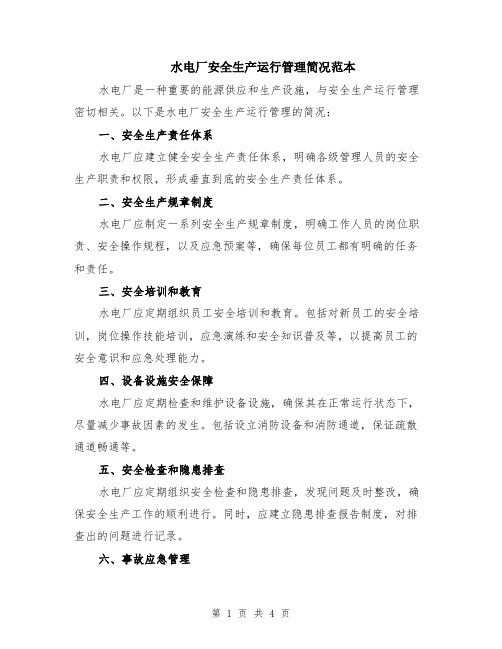 水电厂安全生产运行管理简况范本

水电厂是一种重要的能源供应和生产设施，与安全生产运行管理密切相关。以下是水电厂安全生产运行管理的简况：

一、安全生产责任体系

水电厂应建立健全安全生产责任体系，明确各级管理人员的安全生产职责和权限，形成垂直到底的安全生产责任体系。

二、安全生产规章制度

水电厂应制定一系列安全生产规章制度，明确工作人员的岗位职责、安全操作规程，以及应急预案等，确保每位员工都有明确的任务和责任。

三、安全培训和教育

水电厂应定期组织员工安全培训和教育。包括对新员工的安全培训，岗位操作技能培训，应急演练和安全知识普及等，以提高员工的安全意识和应急处理能力。

四、设备设施安全保障

水电厂应定期检查和维护设备设施，确保其在正常运行状态下，尽量减少事故因素的发生。包括设立消防设备和消防通道，保证疏散通道畅通等。

五、安全检查和隐患排查

水电厂应定期组织安全检查和隐患排查，发现问题及时整改，确保安全生产工作的顺利进行。同时，应建立隐患排查报告制度，对排查出的问题进行记录。

六、事故应急管理

第 1 页 共 4 页